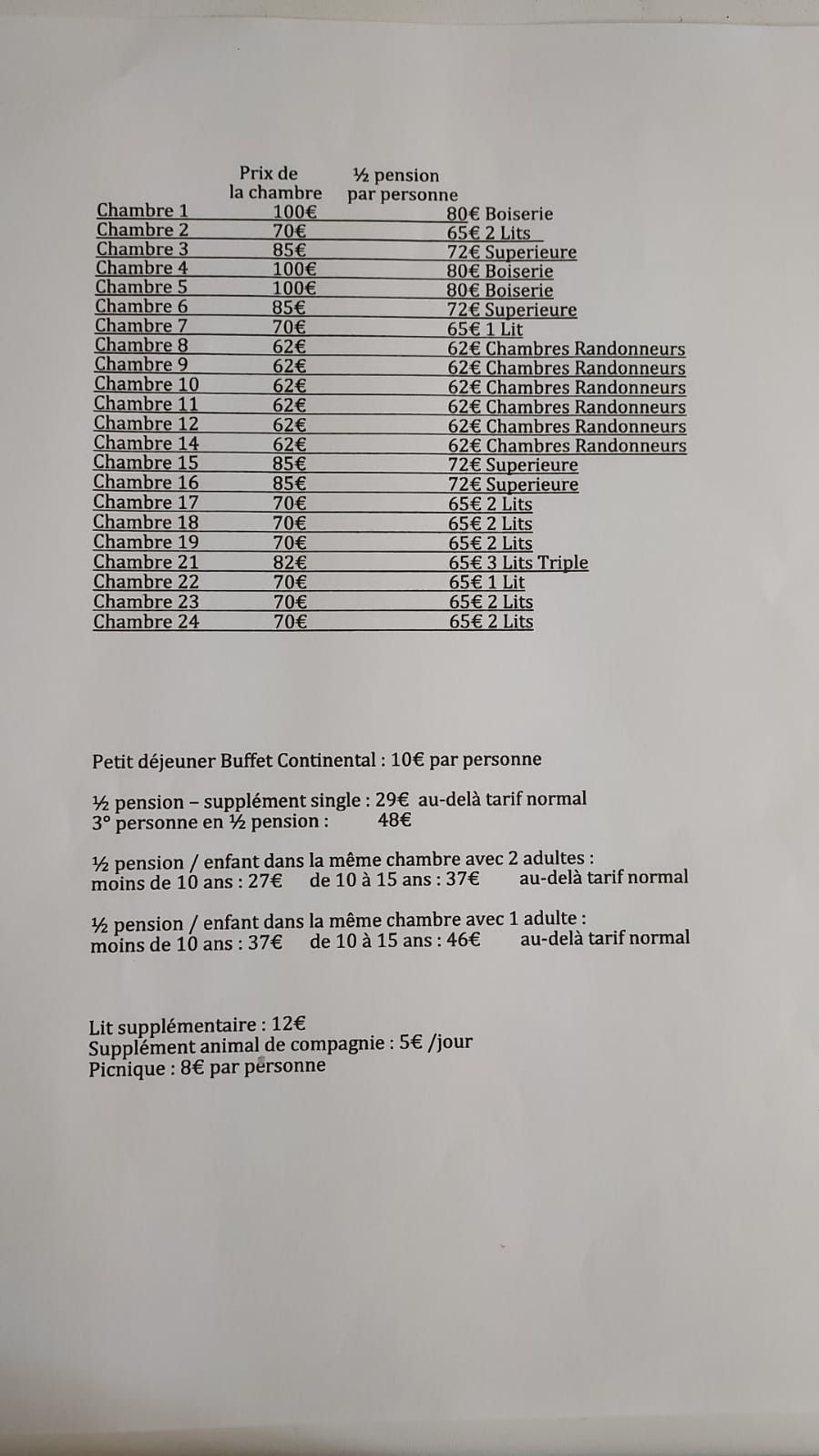 |  | Prix de la chambre | ½ pension par personne |
|---|---|---|
| Chambre 1 | 100€ | 80€ Boiserie |
| Chambre 2 | 70€ | 65€ 2 Lits |
| Chambre 3 | 85€ | 72€ Superieure |
| Chambre 4 | 100€ | 80€ Boiserie |
| Chambre 5 | 100€ | 80€ Boiserie |
| Chambre 6 | 85€ | 72€ Superieure |
| Chambre 7 | 70€ | 65€ 1 Lit |
| Chambre 8 | 62€ | 62€ Chambres Randonneurs |
| Chambre 9 | 62€ | 62€ Chambres Randonneurs |
| Chambre 10 | 62€ | 62€ Chambres Randonneurs |
| Chambre 11 | 62€ | 62€ Chambres Randonneurs |
| Chambre 12 | 62€ | 62€ Chambres Randonneurs |
| Chambre 14 | 62€ | 62€ Chambres Randonneurs |
| Chambre 15 | 85€ | 72€ Superieure |
| Chambre 16 | 85€ | 72€ Superieure |
| Chambre 17 | 70€ | 65€ 2 Lits |
| Chambre 18 | 70€ | 65€ 2 Lits |
| Chambre 19 | 70€ | 65€ 2 Lits |
| Chambre 21 | 82€ | 65€ 3 Lits Triple |
| Chambre 22 | 70€ | 65€ 1 Lit |
| Chambre 23 | 70€ | 65€ 2 Lits |
| Chambre 24 | 70€ | 65€ 2 Lits |

Petit déjeuner Buffet Continental : 10€ par personne

½ pension – supplément single : 29€ au-delà tarif normal
3° personne en ½ pension : 48€

½ pension / enfant dans la même chambre avec 2 adultes :
moins de 10 ans : 27€ de 10 à 15 ans : 37€ au-delà tarif normal

½ pension / enfant dans la même chambre avec 1 adulte :
moins de 10 ans : 37€ de 10 à 15 ans : 46€ au-delà tarif normal

Lit supplémentaire : 12€
Supplément animal de compagnie : 5€ /jour
Picnique : 8€ par personne